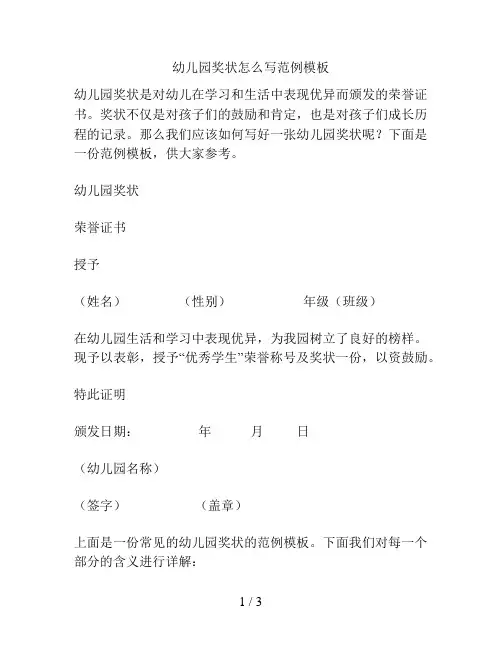 幼儿园奖状怎么写范例模板

幼儿园奖状是对幼儿在学习和生活中表现优异而颁发的荣誉证书。奖状不仅是对孩子们的鼓励和肯定，也是对孩子们成长历程的记录。那么我们应该如何写好一张幼儿园奖状呢？下面是一份范例模板，供大家参考。

幼儿园奖状

荣誉证书

授予

（姓名）　　（性别）　　年级（班级）

在幼儿园生活和学习中表现优异，为我园树立了良好的榜样。现予以表彰，授予“优秀学生”荣誉称号及奖状一份，以资鼓励。

特此证明

颁发日期：　　年　　月　　日

（幼儿园名称）

（签字）　　（盖章）

上面是一份常见的幼儿园奖状的范例模板。下面我们对每一个部分的含义进行详解：

1 / 3